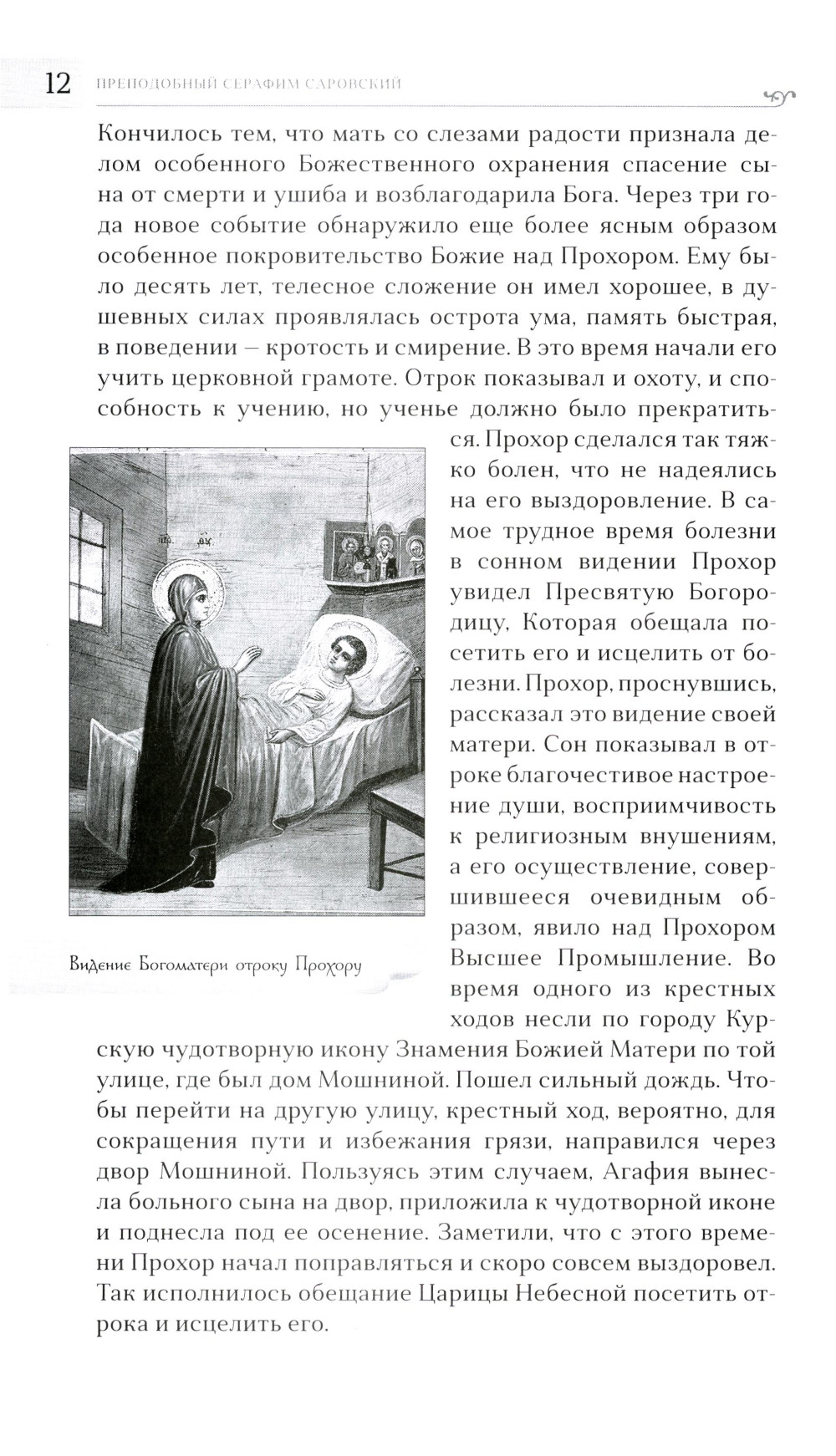 12 ПРЕПОДОБНЫЙ СЕРАФИМ САРОВСКИЙ

Кончилось тем, что мать со слезами радости признала делом особенного Божественного охранения спасение сына от смерти и ушиба и возблагодарила Бога. Через три года новое событие обнаружило еще более ясным образом особенное покровительство Божие над Прохором. Ему было десять лет, телесное сложение он имел хорошее, в душевных силах проявлялась острота ума, память быстрая, в поведении – кротость и смирение. В это время начали его учить церковной грамоте. Отрок показывал и охоту, и способность к учению, но ученье должно было прекратиться. Прохор сделался так тяжко болен, что не надеялись на его выздоровление. В самое трудное время болезни в сонном видении Прохор увидел Пресвятую Богородицу, Которая обещала посетить его и исцелить от болезни. Прохор, проснувшись, рассказал это видение своей матери. Сон показывал в отроке благочестивое настроение души, восприимчивость к религиозным внушениям, а его осуществление, совершившееся очевидным образом, явило над Прохором Высшее Промышление. Во время одного из крестных ходов несли по городу Курскую чудотворную икону Знамения Божией Матери по той улице, где был дом Мошниной. Пошел сильный дождь. Чтобы перейти на другую улицу, крестный ход, вероятно, для сокращения пути и избежания грязи, направился через двор Мошниной. Пользуясь этим случаем, Агафия вынесла больного сына на двор, приложила к чудотворной иконе и поднесла под ее осенение. Заметили, что с этого времени Прохор начал поправляться и скоро совсем выздоровел. Так исполнилось обещание Царицы Небесной посетить отрока и исцелить его.

Видение Богоматери отроку Прохору